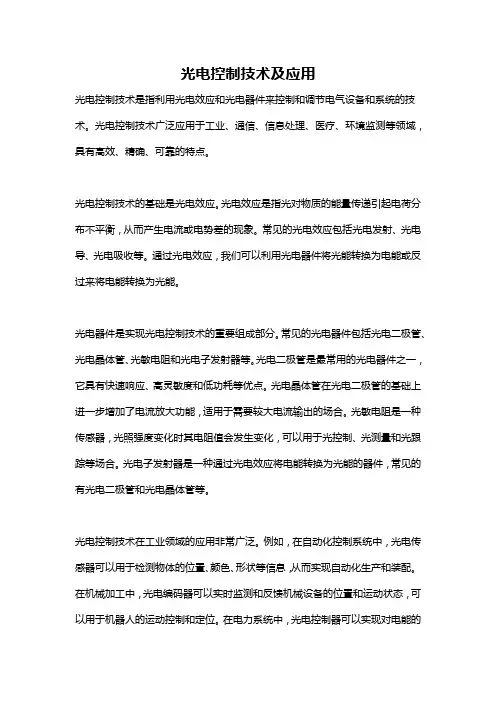 光电控制技术及应用

光电控制技术是指利用光电效应和光电器件来控制和调节电气设备和系统的技术。光电控制技术广泛应用于工业、通信、信息处理、医疗、环境监测等领域，具有高效、精确、可靠的特点。

光电控制技术的基础是光电效应。光电效应是指光对物质的能量传递引起电荷分布不平衡，从而产生电流或电势差的现象。常见的光电效应包括光电发射、光电导、光电吸收等。通过光电效应，我们可以利用光电器件将光能转换为电能或反过来将电能转换为光能。

光电器件是实现光电控制技术的重要组成部分。常见的光电器件包括光电二极管、光电晶体管、光敏电阻和光电子发射器等。光电二极管是最常用的光电器件之一，它具有快速响应、高灵敏度和低功耗等优点。光电晶体管在光电二极管的基础上进一步增加了电流放大功能，适用于需要较大电流输出的场合。光敏电阻是一种传感器，光照强度变化时其电阻值会发生变化，可以用于光控制、光测量和光跟踪等场合。光电子发射器是一种通过光电效应将电能转换为光能的器件，常见的有光电二极管和光电晶体管等。

光电控制技术在工业领域的应用非常广泛。例如，在自动化控制系统中，光电传感器可以用于检测物体的位置、颜色、形状等信息，从而实现自动化生产和装配。在机械加工中，光电编码器可以实时监测和反馈机械设备的位置和运动状态，可以用于机器人的运动控制和定位。在电力系统中，光电控制器可以实现对电能的